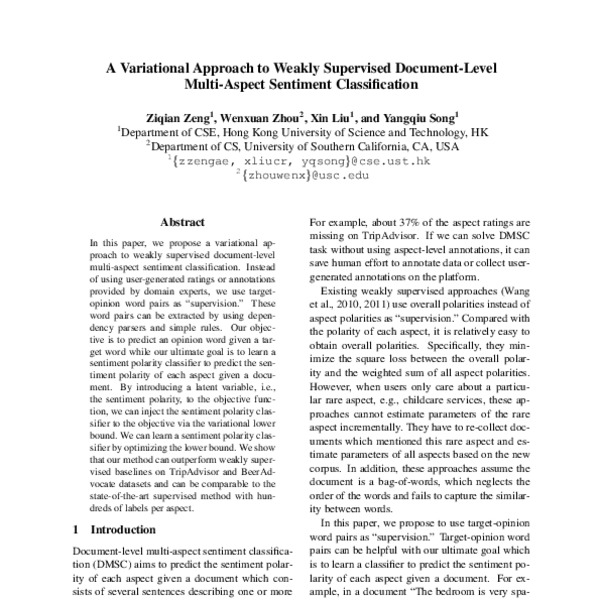 A Variational Approach to Weakly Supervised Document-Level Multi-Aspect Sentiment Classification

Ziqian Zeng$^1$, Wenxuan Zhou$^2$, Xin Liu$^1$, and Yangqiu Song$^1$
$^1$Department of CSE, Hong Kong University of Science and Technology, HK
$^2$Department of CS, University of Southern California, CA, USA
$^1${zzengae, xliucr, yqsong}@cse.ust.hk
$^2${zhouwenx}@usc.edu

Abstract

In this paper, we propose a variational approach to weakly supervised document-level multi-aspect sentiment classification. Instead of using user-generated ratings or annotations provided by domain experts, we use target-opinion word pairs as "supervision." These word pairs can be extracted by using dependency parsers and simple rules. Our objective is to predict an opinion word given a target word while our ultimate goal is to learn a sentiment polarity classifier to predict the sentiment polarity of each aspect given a document. By introducing a latent variable, i.e., the sentiment polarity, to the objective function, we can inject the sentiment polarity classifier to the objective via the variational lower bound. We can learn a sentiment polarity classifier by optimizing the lower bound. We show that our method can outperform weakly supervised baselines on TripAdvisor and BeerAdvocate datasets and can be comparable to the state-of-the-art supervised method with hundreds of labels per aspect.

1 Introduction

Document-level multi-aspect sentiment classification (DMSC) aims to predict the sentiment polarity of each aspect given a document which consists of several sentences describing one or more

For example, about 37% of the aspect ratings are missing on TripAdvisor. If we can solve DMSC task without using aspect-level annotations, it can save human effort to annotate data or collect user-generated annotations on the platform.

Existing weakly supervised approaches (Wang et al., 2010, 2011) use overall polarities instead of aspect polarities as "supervision." Compared with the polarity of each aspect, it is relatively easy to obtain overall polarities. Specifically, they minimize the square loss between the overall polarity and the weighted sum of all aspect polarities. However, when users only care about a particular rare aspect, e.g., childcare services, these approaches cannot estimate parameters of the rare aspect incrementally. They have to re-collect documents which mentioned this rare aspect and estimate parameters of all aspects based on the new corpus. In addition, these approaches assume the document is a bag-of-words, which neglects the order of the words and fails to capture the similarity between words.

In this paper, we propose to use target-opinion word pairs as "supervision." Target-opinion word pairs can be helpful with our ultimate goal which is to learn a classifier to predict the sentiment polarity of each aspect given a document. For example, in a document "The bedroom is very spa-